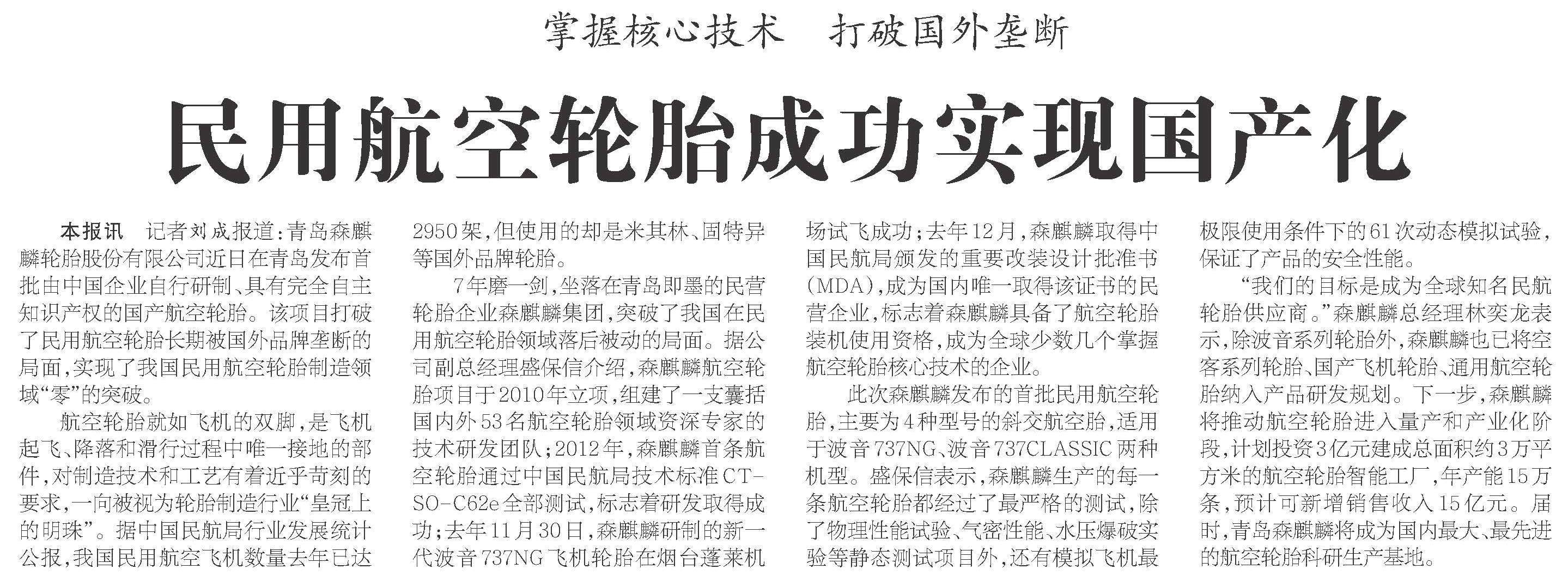 掌握核心技术　打破国外垄断

民用航空轮胎成功实现国产化

本报讯　记者刘成报道：青岛森麒麟轮胎股份有限公司近日在青岛发布首批由中国企业自行研制、具有完全自主知识产权的国产航空轮胎。该项目打破了民用航空轮胎长期被国外品牌垄断的局面，实现了我国民用航空轮胎制造领域“零”的突破。

航空轮胎就如飞机的双脚，是飞机起飞、降落和滑行过程中唯一接地的部件，对制造技术和工艺有着近乎苛刻的要求，一向被视为轮胎制造行业“皇冠上的明珠”。据中国民航局行业发展统计公报，我国民用航空飞机数量去年已达2950架，但使用的却是米其林、固特异等国外品牌轮胎。

7年磨一剑，坐落在青岛即墨的民营轮胎企业森麒麟集团，突破了我国在民用航空轮胎领域落后被动的局面。据公司副总经理盛保信介绍，森麒麟航空轮胎项目于2010年立项，组建了一支囊括国内外53名航空轮胎领域资深专家的技术研发团队；2012年，森麒麟首条航空轮胎通过中国民航局技术标准CT-SO-C62e全部测试，标志着研发取得成功；去年11月30日，森麒麟研制的新一代波音737NG飞机轮胎在烟台蓬莱机场试飞成功；去年12月，森麒麟取得中国民航局颁发的重要改装设计批准书(MDA)，成为国内唯一取得该证书的民营企业，标志着森麒麟具备了航空轮胎装机使用资格，成为全球少数几个掌握航空轮胎核心技术的企业。

此次森麒麟发布的首批民用航空轮胎，主要为4种型号的斜交航空胎，适用于波音737NG、波音737CLASSIC两种机型。盛保信表示，森麒麟生产的每一条航空轮胎都经过了最严格的测试，除了物理性能试验、气密性能、水压爆破实验等静态测试项目外，还有模拟飞机最极限使用条件下的61次动态模拟试验，保证了产品的安全性能。

“我们的目标是成为全球知名民航轮胎供应商。”森麒麟总经理林奕龙表示，除波音系列轮胎外，森麒麟也已将空客系列轮胎、国产飞机轮胎、通用航空轮胎纳入产品研发规划。下一步，森麒麟将推动航空轮胎进入量产和产业化阶段，计划投资3亿元建成总面积约3万平方米的航空轮胎智能工厂，年产能15万条，预计可新增销售收入15亿元。届时，青岛森麒麟将成为国内最大、最先进的航空轮胎科研生产基地。